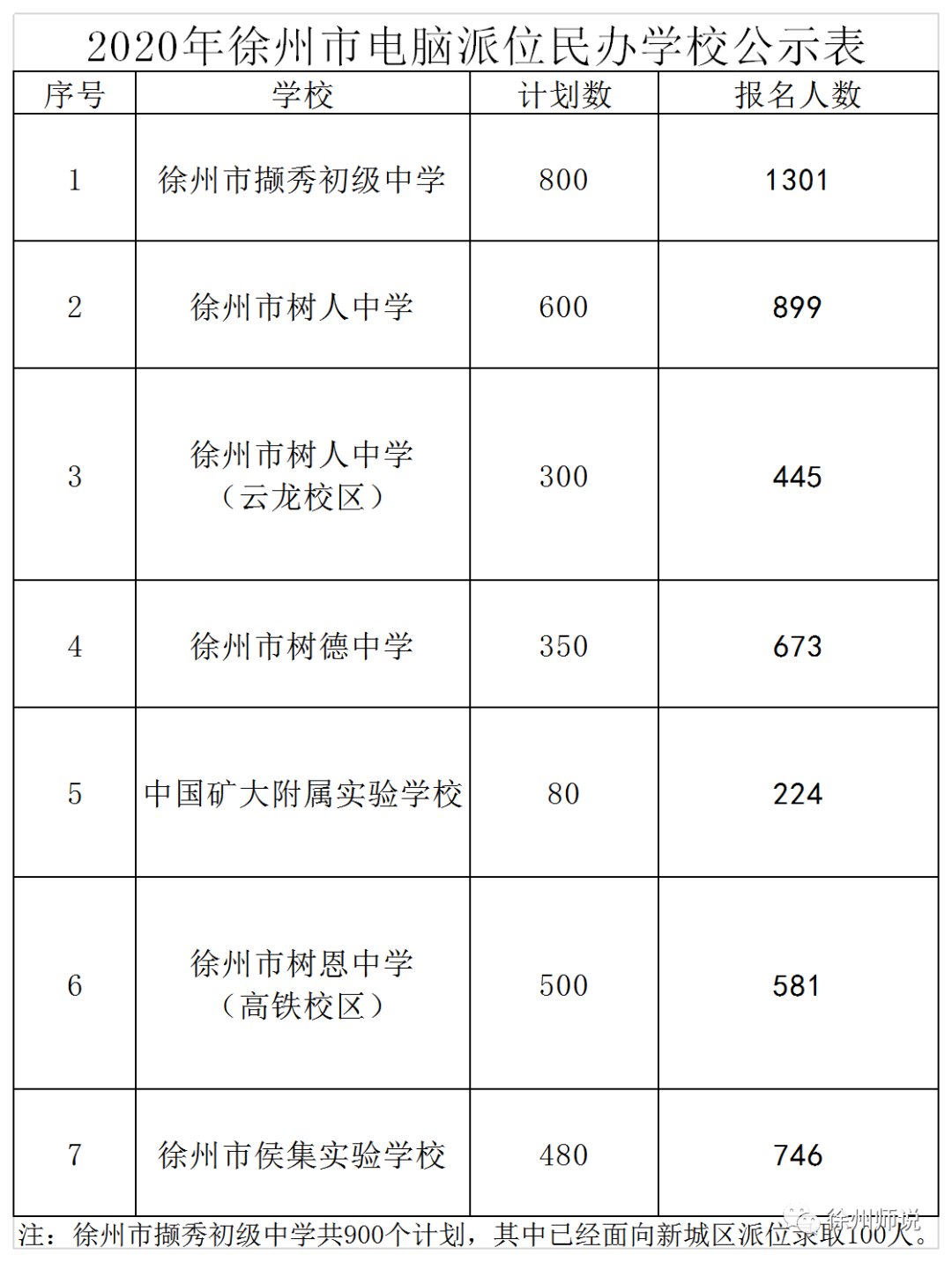 2020年徐州市电脑派位民办学校公示表

| 序号 | 学校 | 计划数 | 报名人数 |
|---|---|---|---|
| 1 | 徐州市撷秀初级中学 | 800 | 1301 |
| 2 | 徐州市树人中学 | 600 | 899 |
| 3 | 徐州市树人中学（云龙校区） | 300 | 445 |
| 4 | 徐州市树德中学 | 350 | 673 |
| 5 | 中国矿大附属实验学校 | 80 | 224 |
| 6 | 徐州市树恩中学（高铁校区） | 500 | 581 |
| 7 | 徐州市侯集实验学校 | 480 | 746 |

注：徐州市撷秀初级中学共900个计划，其中已经面向新城区派位录取100人。

徐州师说